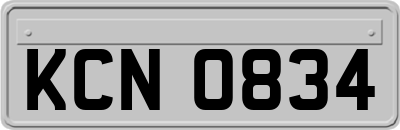 KCN 0834